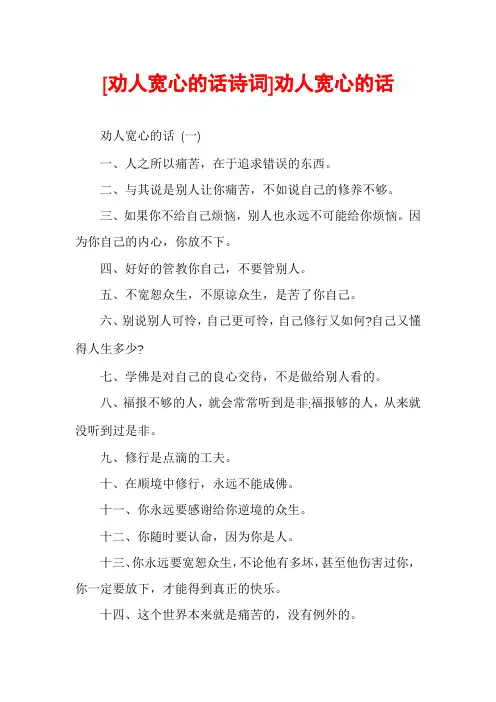 [劝人宽心的话诗词]劝人宽心的话

劝人宽心的话 (一)

一、人之所以痛苦，在于追求错误的东西。

二、与其说是别人让你痛苦，不如说自己的修养不够。

三、如果你不给自己烦恼，别人也永远不可能给你烦恼。因为你自己的内心，你放不下。

四、好好的管教你自己，不要管别人。

五、不宽恕众生，不原谅众生，是苦了你自己。

六、别说别人可怜，自己更可怜，自己修行又如何?自己又懂得人生多少?

七、学佛是对自己的良心交待，不是做给别人看的。

八、福报不够的人，就会常常听到是非;福报够的人，从来就没听到过是非。

九、修行是点滴的工夫。

十、在顺境中修行，永远不能成佛。

十一、你永远要感谢给你逆境的众生。

十二、你随时要认命，因为你是人。

十三、你永远要宽恕众生，不论他有多坏，甚至他伤害过你，你一定要放下，才能得到真正的快乐。

十四、这个世界本来就是痛苦的，没有例外的。